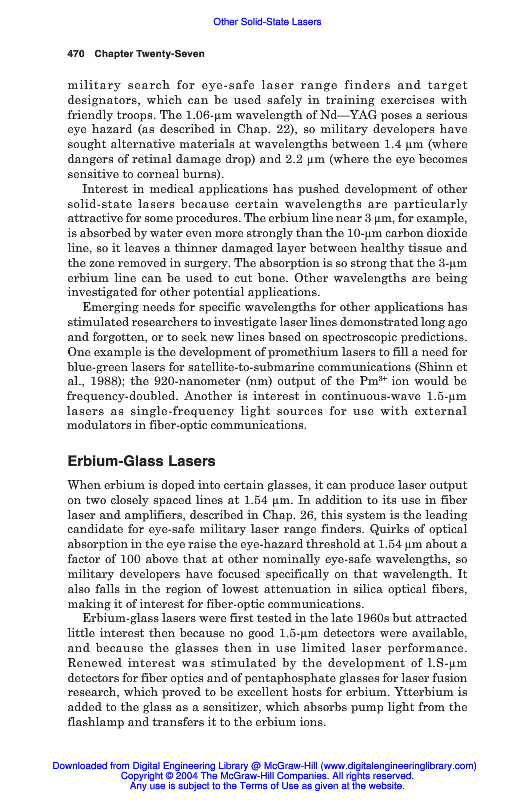 Other Solid-State Lasers

470 Chapter Twenty-Seven

military search for eye-safe laser range finders and target designators, which can be used safely in training exercises with friendly troops. The 1.06-μm wavelength of Nd—YAG poses a serious eye hazard (as described in Chap. 22), so military developers have sought alternative materials at wavelengths between 1.4 μm (where dangers of retinal damage drop) and 2.2 μm (where the eye becomes sensitive to corneal burns).

Interest in medical applications has pushed development of other solid-state lasers because certain wavelengths are particularly attractive for some procedures. The erbium line near 3 μm, for example, is absorbed by water even more strongly than the 10-μm carbon dioxide line, so it leaves a thinner damaged layer between healthy tissue and the zone removed in surgery. The absorption is so strong that the 3-μm erbium line can be used to cut bone. Other wavelengths are being investigated for other potential applications.

Emerging needs for specific wavelengths for other applications has stimulated researchers to investigate laser lines demonstrated long ago and forgotten, or to seek new lines based on spectroscopic predictions. One example is the development of promethium lasers to fill a need for blue-green lasers for satellite-to-submarine communications (Shinn et al., 1988); the 920-nanometer (nm) output of the $Pm^{3+}$ ion would be frequency-doubled. Another is interest in continuous-wave 1.5-μm lasers as single-frequency light sources for use with external modulators in fiber-optic communications.

Erbium-Glass Lasers

When erbium is doped into certain glasses, it can produce laser output on two closely spaced lines at 1.54 μm. In addition to its use in fiber laser and amplifiers, described in Chap. 26, this system is the leading candidate for eye-safe military laser range finders. Quirks of optical absorption in the eye raise the eye-hazard threshold at 1.54 μm about a factor of 100 above that at other nominally eye-safe wavelengths, so military developers have focused specifically on that wavelength. It also falls in the region of lowest attenuation in silica optical fibers, making it of interest for fiber-optic communications.

Erbium-glass lasers were first tested in the late 1960s but attracted little interest then because no good 1.5-μm detectors were available, and because the glasses then in use limited laser performance. Renewed interest was stimulated by the development of 1.S-μm detectors for fiber optics and of pentaphosphate glasses for laser fusion research, which proved to be excellent hosts for erbium. Ytterbium is added to the glass as a sensitizer, which absorbs pump light from the flashlamp and transfers it to the erbium ions.

Downloaded from Digital Engineering Library @ McGraw-Hill (www.digitalengineeringlibrary.com)
Copyright © 2004 The McGraw-Hill Companies. All rights reserved.
Any use is subject to the Terms of Use as given at the website.